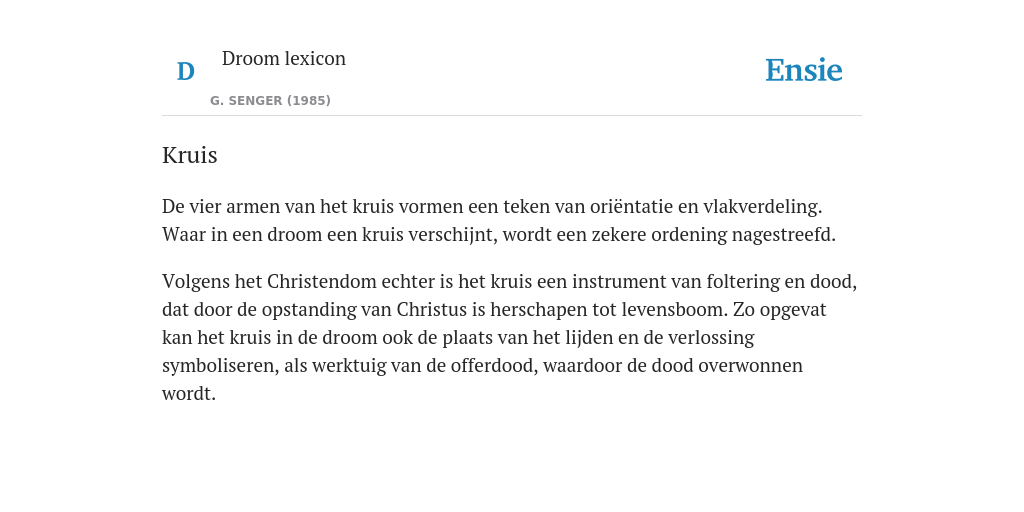 D

Droom lexicon

G. SENGER (1985)

Ensie

Kruis

De vier armen van het kruis vormen een teken van oriëntatie en vlakverdeling. Waar in een droom een kruis verschijnt, wordt een zekere ordening nagestreefd.

Volgens het Christendom echter is het kruis een instrument van foltering en dood, dat door de opstanding van Christus is herschapen tot levensboom. Zo opgevat kan het kruis in de droom ook de plaats van het lijden en de verlossing symboliseren, als werktuig van de offerdood, waardoor de dood overwonnen wordt.